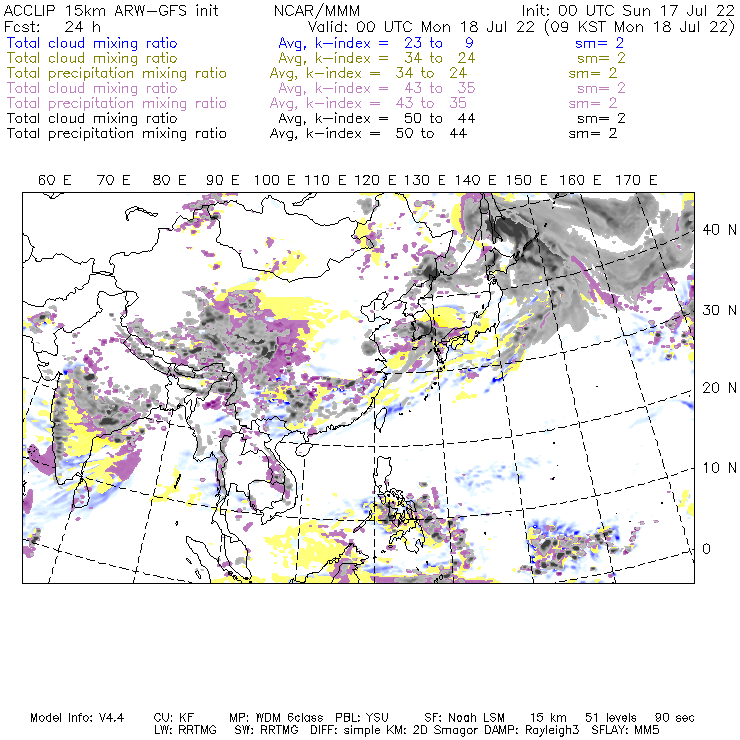 ACCLIP 15km ARW-GFS init NCAR/MMM Init: 00 UTC Sun 17 Jul 22
Fcst: 24 h Valid: 00 UTC Mon 18 Jul 22 (09 KST Mon 18 Jul 22)
Total cloud mixing ratio Avg, k-index = 23 to 9 sm= 2
Total cloud mixing ratio Avg, k-index = 34 to 24 sm= 2
Total precipitation mixing ratio Avg, k-index = 34 to 24 sm= 2
Total cloud mixing ratio Avg, k-index = 43 to 35 sm= 2
Total precipitation mixing ratio Avg, k-index = 43 to 35 sm= 2
Total cloud mixing ratio Avg, k-index = 50 to 44 sm= 2
Total precipitation mixing ratio Avg, k-index = 50 to 44 sm= 2

60 E 70 E 80 E 90 E 100 E 110 E 120 E 130 E 140 E 150 E 160 E 170 E

40 N
30 N
20 N
10 N
0

Model Info: V4.4 CU: KF MP: WDM 6class PBL: YSU SF: Noah LSM 15 km 51 levels 90 sec
LW: RRTMG SW: RRTMG DIFF: simple KM: 2D Smagor DAMP: Rayleigh3 SFLAY: MM5